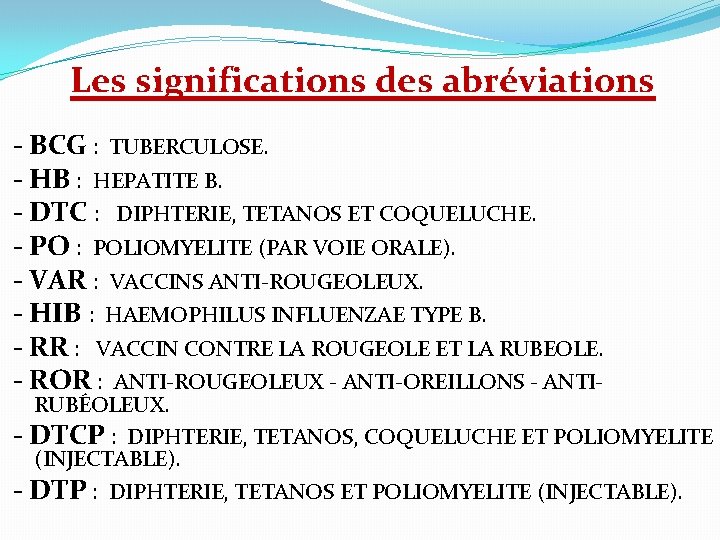 Les significations des abréviations

- BCG : TUBERCULOSE.
- HB : HEPATITE B.
- DTC : DIPHTERIE, TETANOS ET COQUELUCHE.
- PO : POLIOMYELITE (PAR VOIE ORALE).
- VAR : VACCINS ANTI-ROUGEOLEUX.
- HIB : HAEMOPHILUS INFLUENZAE TYPE B.
- RR : VACCIN CONTRE LA ROUGEOLE ET LA RUBEOLE.
- ROR : ANTI-ROUGEOLEUX - ANTI-OREILLONS - ANTI-RUBÉOLEUX.
- DTCP : DIPHTERIE, TETANOS, COQUELUCHE ET POLIOMYELITE (INJECTABLE).
- DTP : DIPHTERIE, TETANOS ET POLIOMYELITE (INJECTABLE).